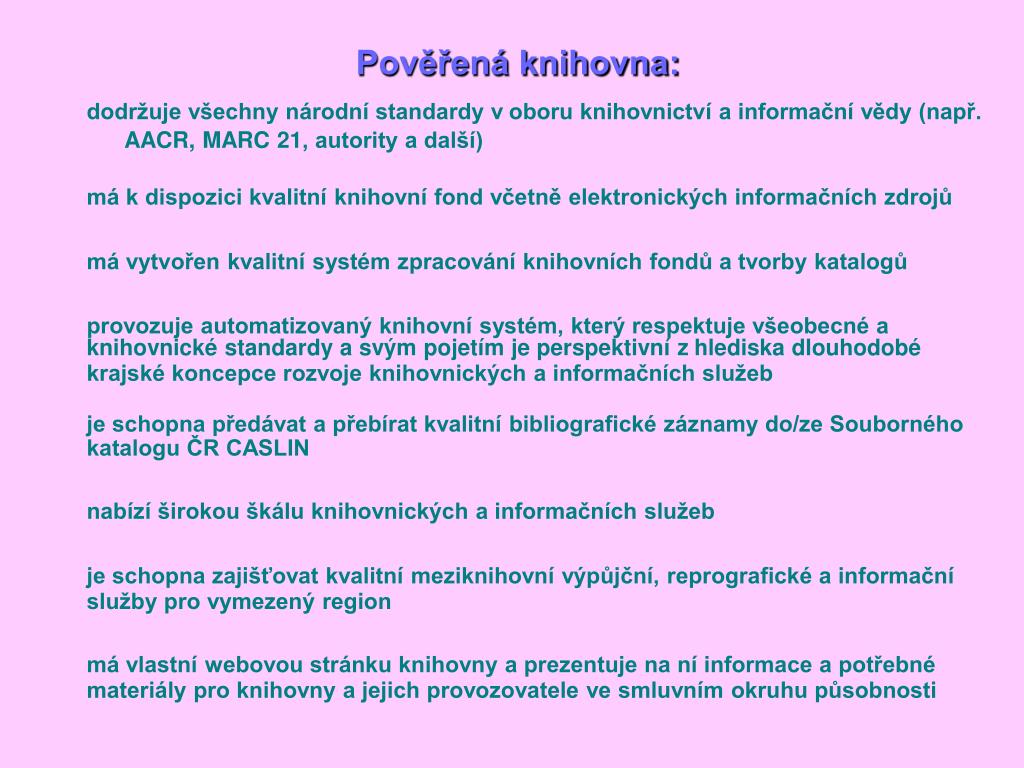 Pověřená knihovna:

dodržuje všechny národní standardy v oboru knihovnictví a informační vědy (např. AACR, MARC 21, autority a další)

má k dispozici kvalitní knihovní fond včetně elektronických informačních zdrojů

má vytvořen kvalitní systém zpracování knihovních fondů a tvorby katalogů

provozuje automatizovaný knihovní systém, který respektuje všeobecné a knihovnické standardy a svým pojetím je perspektivní z hlediska dlouhodobé krajské koncepce rozvoje knihovnických a informačních služeb

je schopna předávat a přebírat kvalitní bibliografické záznamy do/ze Souborného katalogu ČR CASLIN

nabízí širokou škálu knihovnických a informačních služeb

je schopna zajišťovat kvalitní meziknihovní výpůjční, reprografické a informační služby pro vymezený region

má vlastní webovou stránku knihovny a prezentuje na ní informace a potřebné materiály pro knihovny a jejich provozovatele ve smluvním okruhu působnosti